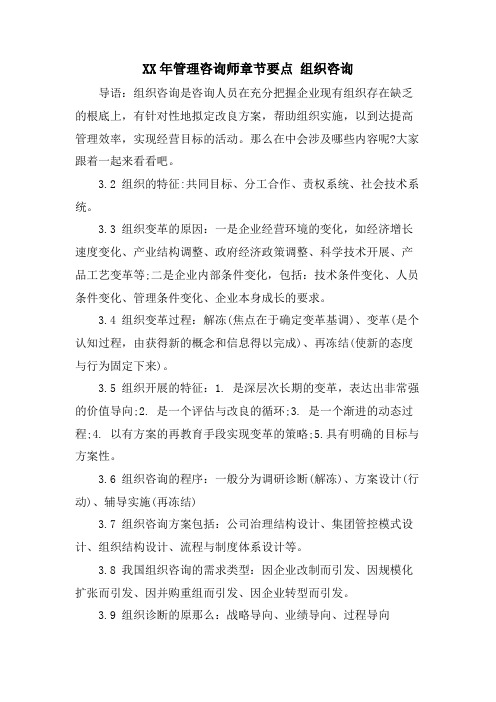 XX 年管理咨询师章节要点 组织咨询

导语：组织咨询是咨询人员在充分把握企业现有组织存在缺乏的根底上，有针对性地拟定改良方案，帮助组织实施，以到达提高管理效率，实现经营目标的活动。那么在中会涉及哪些内容呢?大家跟着一起来看看吧。

3.2 组织的特征:共同目标、分工合作、责权系统、社会技术系统。

3.3 组织变革的原因：一是企业经营环境的变化，如经济增长速度变化、产业结构调整、政府经济政策调整、科学技术开展、产品工艺变革等;二是企业内部条件变化，包括：技术条件变化、人员条件变化、管理条件变化、企业本身成长的要求。

3.4 组织变革过程：解冻(焦点在于确定变革基调)、变革(是个认知过程，由获得新的概念和信息得以完成)、再冻结(使新的态度与行为固定下来)。

3.5 组织开展的特征：1. 是深层次长期的变革，表达出非常强的价值导向;2. 是一个评估与改良的循环;3. 是一个渐进的动态过程;4. 以有方案的再教育手段实现变革的策略;5.具有明确的目标与方案性。

3.6 组织咨询的程序：一般分为调研诊断(解冻)、方案设计(行动)、辅导实施(再冻结)

3.7 组织咨询方案包括：公司治理结构设计、集团管控模式设计、组织结构设计、流程与制度体系设计等。

3.8 我国组织咨询的需求类型：因企业改制而引发、因规模化扩张而引发、因并购重组而引发、因企业转型而引发。

3.9 组织诊断的原那么：战略导向、业绩导向、过程导向